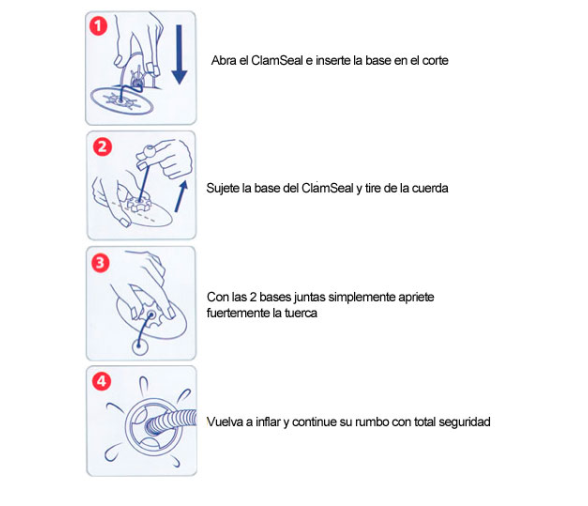 1

Abra el ClamSeal e inserte la base en el corte

2

Sujete la base del ClamSeal y tire de la cuerda

3

Con las 2 bases juntas simplemente apriete fuertemente la tuerca

4

Vuelva a inflar y continue su rumbo con total seguridad